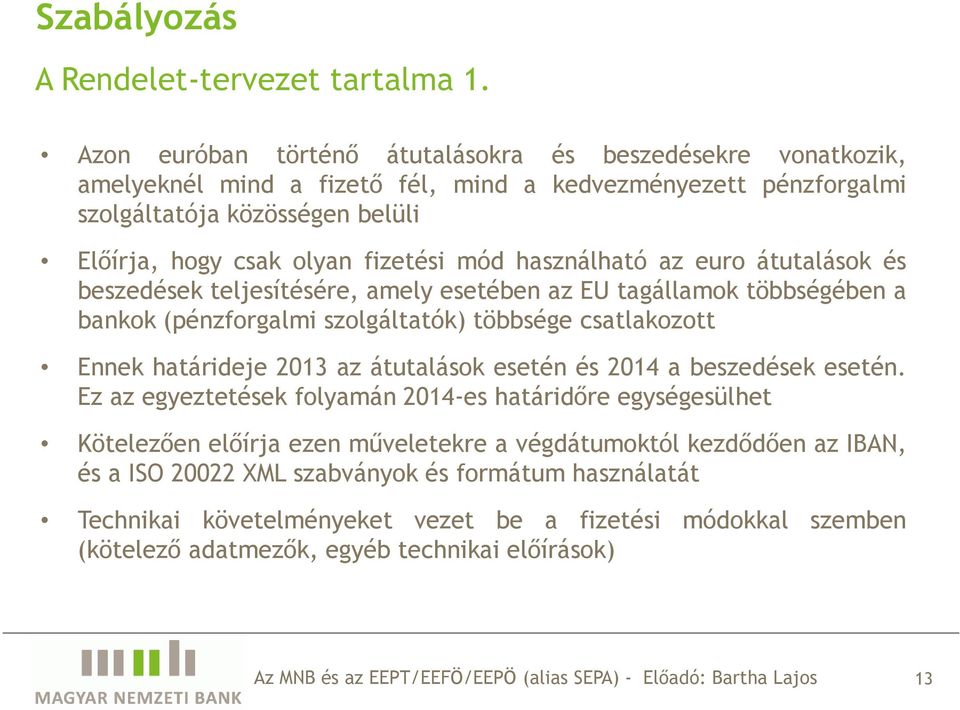 Szabályozás

A Rendelet-tervezet tartalma 1.

• Azon euróban történő átutalásokra és beszedésekre vonatkozik, amelyeknél mind a fizető fél, mind a kedvezményezett pénzforgalmi szolgáltatója közösségen belüli

• Előírja, hogy csak olyan fizetési mód használható az euro átutalások és beszedések teljesítésére, amely esetében az EU tagállamok többségében a bankok (pénzforgalmi szolgáltatók) többsége csatlakozott

• Ennek határideje 2013 az átutalások esetén és 2014 a beszedések esetén. Ez az egyeztetések folyamán 2014-es határidőre egységesülhet

• Kötelezően előírja ezen műveletekre a végdátumoktól kezdődően az IBAN, és a ISO 20022 XML szabványok és formátum használatát

• Technikai követelményeket vezet be a fizetési módokkal szemben (kötelező adatmezők, egyéb technikai előírások)

MAGYAR NEMZETI BANK

Az MNB és az EEPT/EEFÖ/EEPÖ (alias SEPA) - Előadó: Bartha Lajos

13